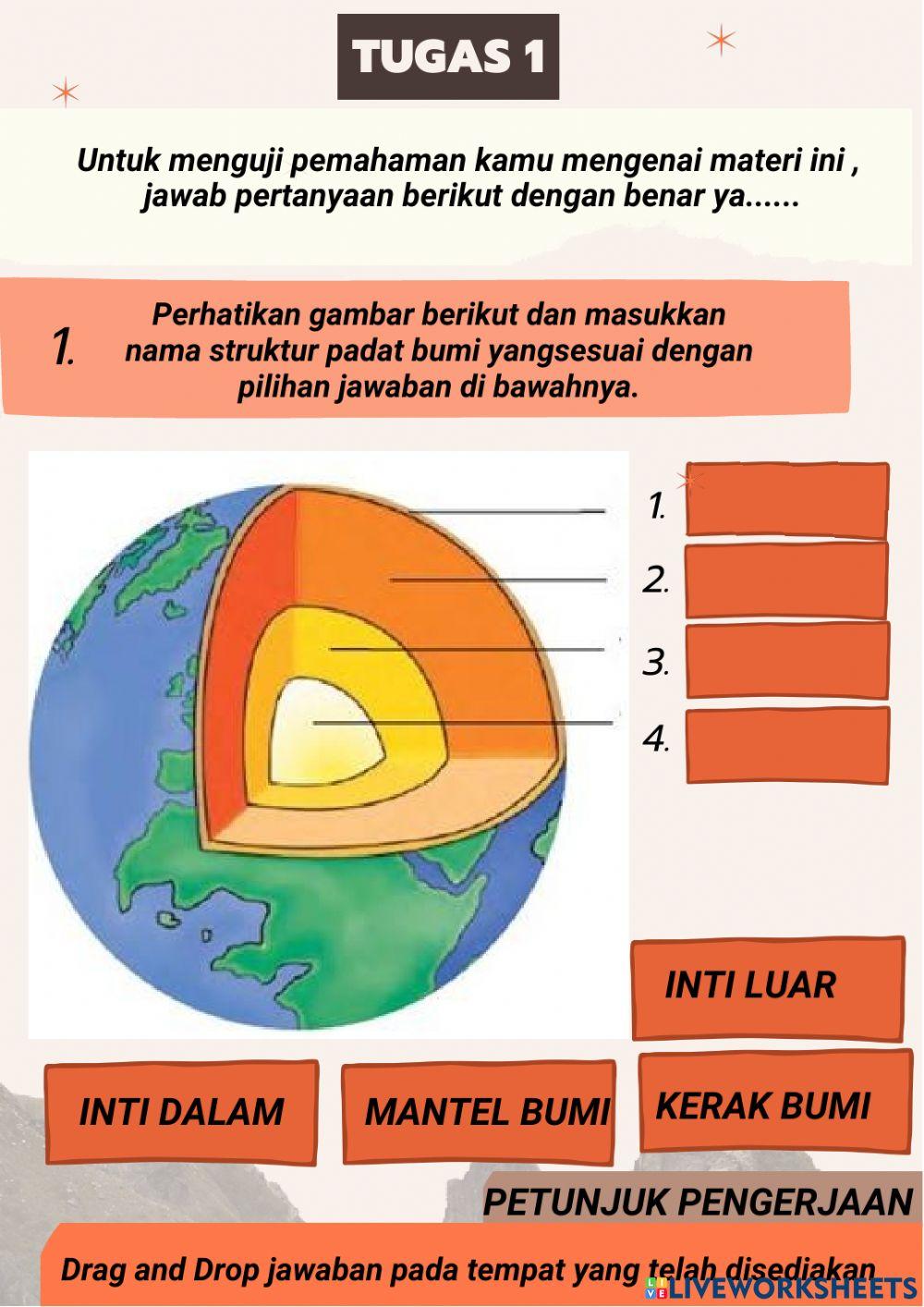 TUGAS 1

Untuk menguji pemahaman kamu mengenai materi ini , jawab pertanyaan berikut dengan benar ya......

1. Perhatikan gambar berikut dan masukkan nama struktur padat bumi yangsesuai dengan pilihan jawaban di bawahnya.

1.

2.

3.

4.

INTI LUAR

INTI DALAM

MANTEL BUMI

KERAK BUMI

PETUNJUK PENGERJAAN

Drag and Drop jawaban pada tempat yang telah disediakan

LIVEWORKSHEETS